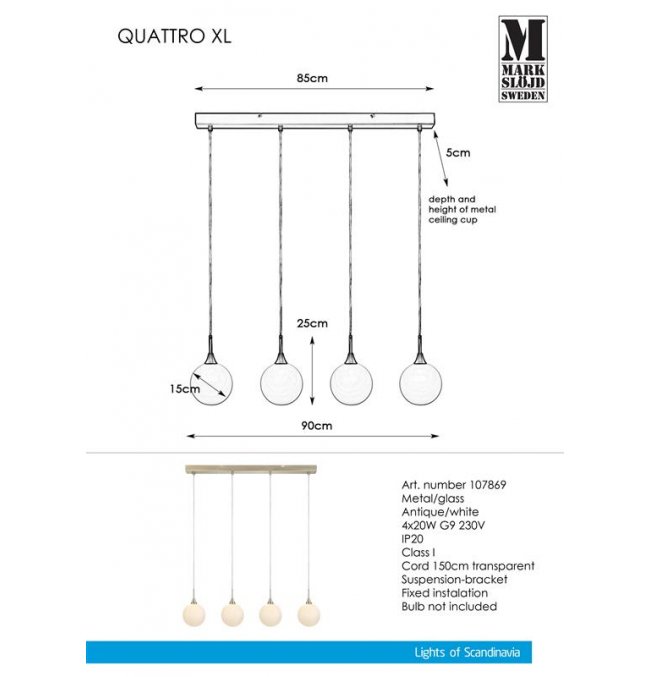 QUATTRO XL

M
MARK
SLÖJD
SWEDEN

85cm

5cm

depth and height of metal ceiling cup

25cm

15cm

90cm

Art. number 107869
Metal/glass
Antique/white
4x20W G9 230V
IP20
Class I
Cord 150cm transparent
Suspension-bracket
Fixed instalation
Bulb not included

Lights of Scandinavia